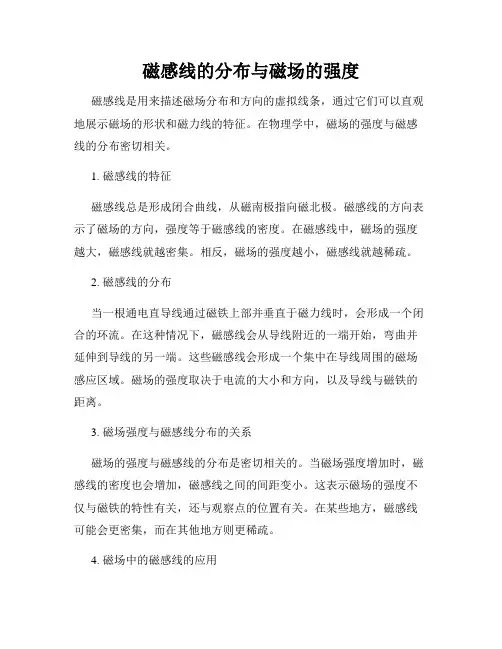 磁感线的分布与磁场的强度

磁感线是用来描述磁场分布和方向的虚拟线条，通过它们可以直观地展示磁场的形状和磁力线的特征。在物理学中，磁场的强度与磁感线的分布密切相关。

1. 磁感线的特征

磁感线总是形成闭合曲线，从磁南极指向磁北极。磁感线的方向表示了磁场的方向，强度等于磁感线的密度。在磁感线中，磁场的强度越大，磁感线就越密集。相反，磁场的强度越小，磁感线就越稀疏。

2. 磁感线的分布

当一根通电直导线通过磁铁上部并垂直于磁力线时，会形成一个闭合的环流。在这种情况下，磁感线会从导线附近的一端开始，弯曲并延伸到导线的另一端。这些磁感线会形成一个集中在导线周围的磁场感应区域。磁场的强度取决于电流的大小和方向，以及导线与磁铁的距离。

3. 磁场强度与磁感线分布的关系

磁场的强度与磁感线的分布是密切相关的。当磁场强度增加时，磁感线的密度也会增加，磁感线之间的间距变小。这表示磁场的强度不仅与磁铁的特性有关，还与观察点的位置有关。在某些地方，磁感线可能会更密集，而在其他地方则更稀疏。

4. 磁场中的磁感线的应用